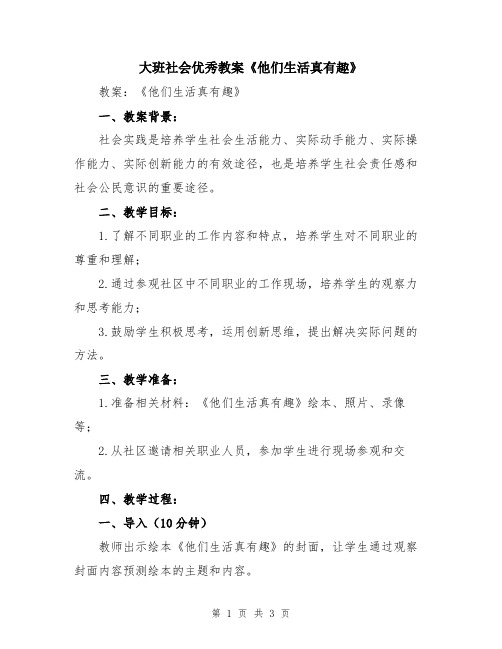 大班社会优秀教案《他们生活真有趣》

教案：《他们生活真有趣》

一、教案背景：

社会实践是培养学生社会生活能力、实际动手能力、实际操作能力、实际创新能力的有效途径，也是培养学生社会责任感和社会公民意识的重要途径。

二、教学目标：

1.了解不同职业的工作内容和特点，培养学生对不同职业的尊重和理解；

2.通过参观社区中不同职业的工作现场，培养学生的观察力和思考能力；

3.鼓励学生积极思考，运用创新思维，提出解决实际问题的方法。

三、教学准备：

1.准备相关材料：《他们生活真有趣》绘本、照片、录像等；

2.从社区邀请相关职业人员，参加学生进行现场参观和交流。

四、教学过程：

一、导入（10分钟）

教师出示绘本《他们生活真有趣》的封面，让学生通过观察封面内容预测绘本的主题和内容。

第 1 页 共 3 页